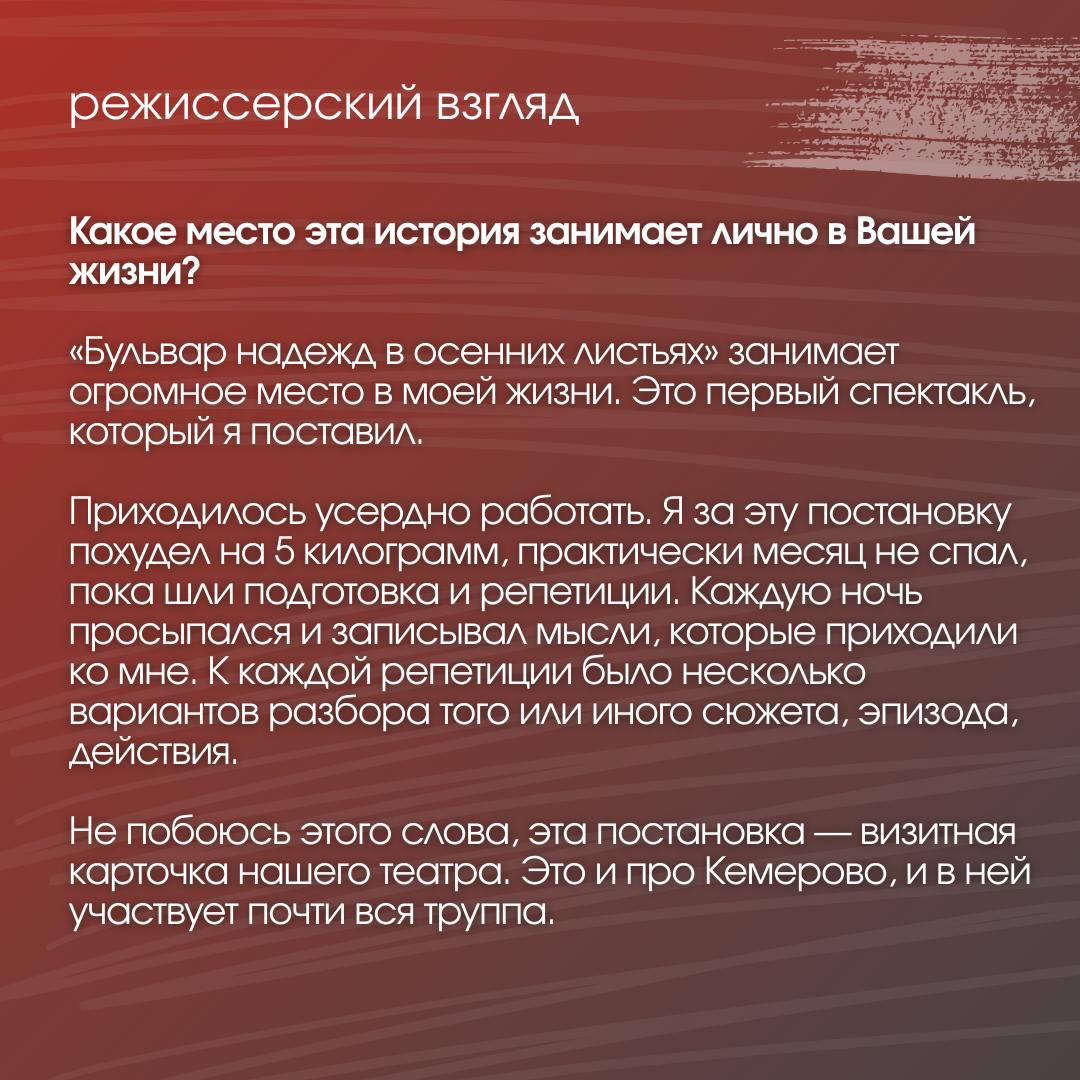 режиссерский взгляд

Какое место эта история занимает лично в Вашей жизни?

«Бульвар надежд в осенних листьях» занимает огромное место в моей жизни. Это первый спектакль, который я поставил.

Приходилось усердно работать. Я за эту постановку похудел на 5 килограмм, практически месяц не спал, пока шли подготовка и репетиции. Каждую ночь просыпался и записывал мысли, которые приходили ко мне. К каждой репетиции было несколько вариантов разбора того или иного сюжета, эпизода, действия.

Не побоюсь этого слова, эта постановка — визитная карточка нашего театра. Это и про Кемерово, и в ней участвует почти вся труппа.